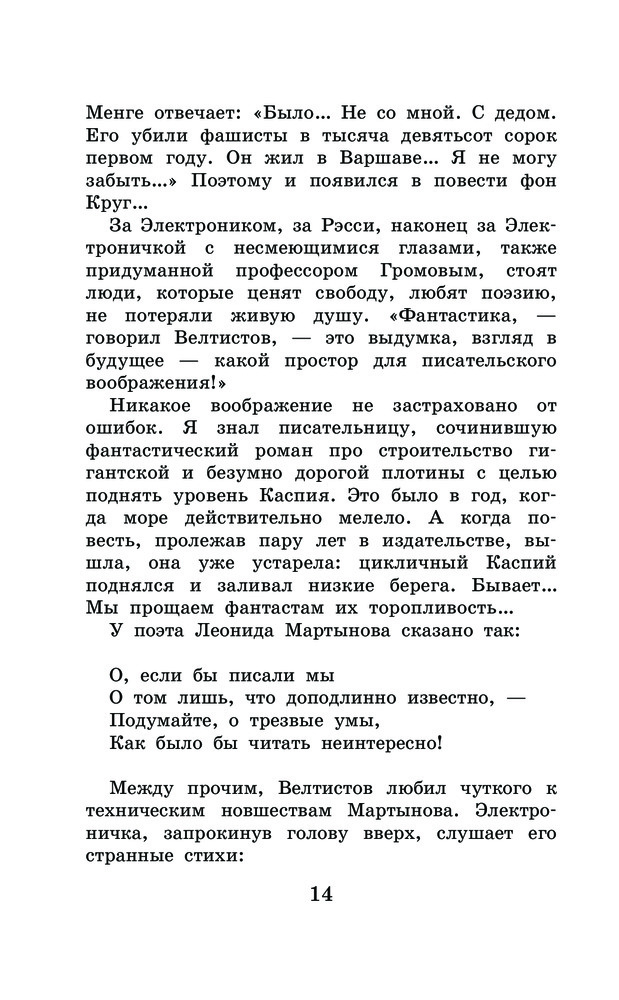 Менге отвечает: «Было... Не со мной. С дедом. Его убили фашисты в тысяча девятьсот сорок первом году. Он жил в Варшаве... Я не могу забыть...» Поэтому и появился в повести фон Круг...

За Электроником, за Рэсси, наконец за Электроничкой с несмеющимися глазами, также придуманной профессором Громовым, стоят люди, которые ценят свободу, любят поэзию, не потеряли живую душу. «Фантастика, — говорил Велтистов, — это выдумка, взгляд в будущее — какой простор для писательского воображения!»

Никакое воображение не застраховано от ошибок. Я знал писательницу, сочинившую фантастический роман про строительство гигантской и безумно дорогой плотины с целью поднять уровень Каспия. Это было в год, когда море действительно мелело. А когда повесть, пролежав пару лет в издательстве, вышла, она уже устарела: цикличный Каспий поднялся и заливал низкие берега. Бывает... Мы прощаем фантастам их торопливость...

У поэта Леонида Мартынова сказано так:

О, если бы писали мы
О том лишь, что доподлинно известно, —
Подумайте, о трезвые умы,
Как было бы читать неинтересно!

Между прочим, Велтистов любил чуткого к техническим новшествам Мартынова. Электроничка, запрокинув голову вверх, слушает его странные стихи:

14